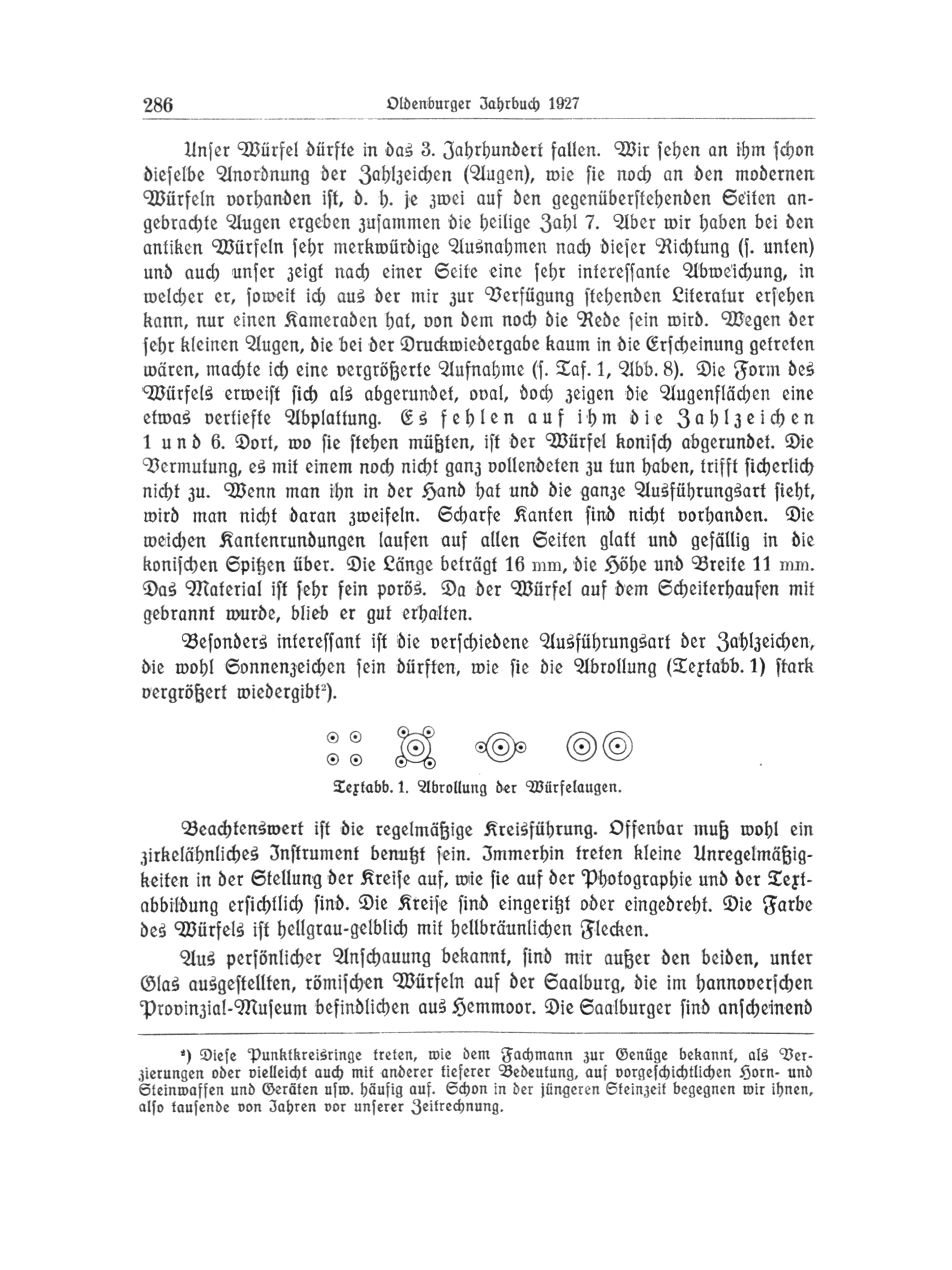 286 Oldenburger Jahrbuch 1927

Unser Würfel dürfte in das 3. Jahrhundert fallen. Wir sehen an ihm schon dieselbe Anordnung der Zahlzeichen (Augen), wie sie noch an den modernen Würfeln vorhanden ist, d. h. je zwei auf den gegenüberstehenden Seiten angebrachte Augen ergeben zusammen die heilige Zahl 7. Aber wir haben bei den antiken Würfeln sehr merkwürdige Ausnahmen nach dieser Richtung (s. unten) und auch unser zeigt nach einer Seite eine sehr interessante Abweichung, in welcher er, soweit ich aus der mir zur Verfügung stehenden Literatur ersehen kann, nur einen Kameraden hat, von dem noch die Rede sein wird. Wegen der sehr kleinen Augen, die bei der Druckwiedergabe kaum in die Erscheinung getreten wären, machte ich eine vergrößerte Aufnahme (s. Taf. 1, Abb. 8). Die Form des Würfels erweist sich als abgerundet, oval, doch zeigen die Augenflächen eine etwas vertiefte Abplattung. Es fehlen auf ihm die Zahlzeichen 1 und 6. Dort, wo sie stehen müßten, ist der Würfel konisch abgerundet. Die Vermutung, es mit einem noch nicht ganz vollendeten zu tun haben, trifft sicherlich nicht zu. Wenn man ihn in der Hand hat und die ganze Ausführungsart sieht, wird man nicht daran zweifeln. Scharfe Kanten sind nicht vorhanden. Die weichen Kantenrundungen laufen auf allen Seiten glatt und gefällig in die konischen Spitzen über. Die Länge beträgt 16 mm, die Höhe und Breite 11 mm. Das Material ist sehr fein porös. Da der Würfel auf dem Scheiterhaufen mit gebrannt wurde, blieb er gut erhalten.

Besonders interessant ist die verschiedene Ausführungsart der Zahlzeichen, die wohl Sonnenzeichen sein dürften, wie sie die Abrollung (Textabb. 1) stark vergrößert wiedergibt²).

Textabb. 1. Abrollung der Würfelaugen.

Beachtenswert ist die regelmäßige Kreisführung. Offenbar muß wohl ein zirkelähnliches Instrument benutzt sein. Immerhin treten kleine Unregelmäßigkeiten in der Stellung der Kreise auf, wie sie auf der Photographie und der Textabbildung ersichtlich sind. Die Kreise sind eingeritzt oder eingedreht. Die Farbe des Würfels ist hellgrau-gelblich mit hellbräunlichen Flecken.

Aus persönlicher Anschauung bekannt, sind mir außer den beiden, unter Glas ausgestellten, römischen Würfeln auf der Saalburg, die im hannoverschen Provinzial-Museum befindlichen aus Hemmoor. Die Saalburger sind anscheinend

²) Diese Punktkreisringe treten, wie dem Fachmann zur Genüge bekannt, als Verzierungen oder vielleicht auch mit anderer tieferer Bedeutung, auf vorgeschichtlichen Horn- und Steinwaffen und Geräten usw. häufig auf. Schon in der jüngeren Steinzeit begegnen wir ihnen, also tausende von Jahren vor unserer Zeitrechnung.